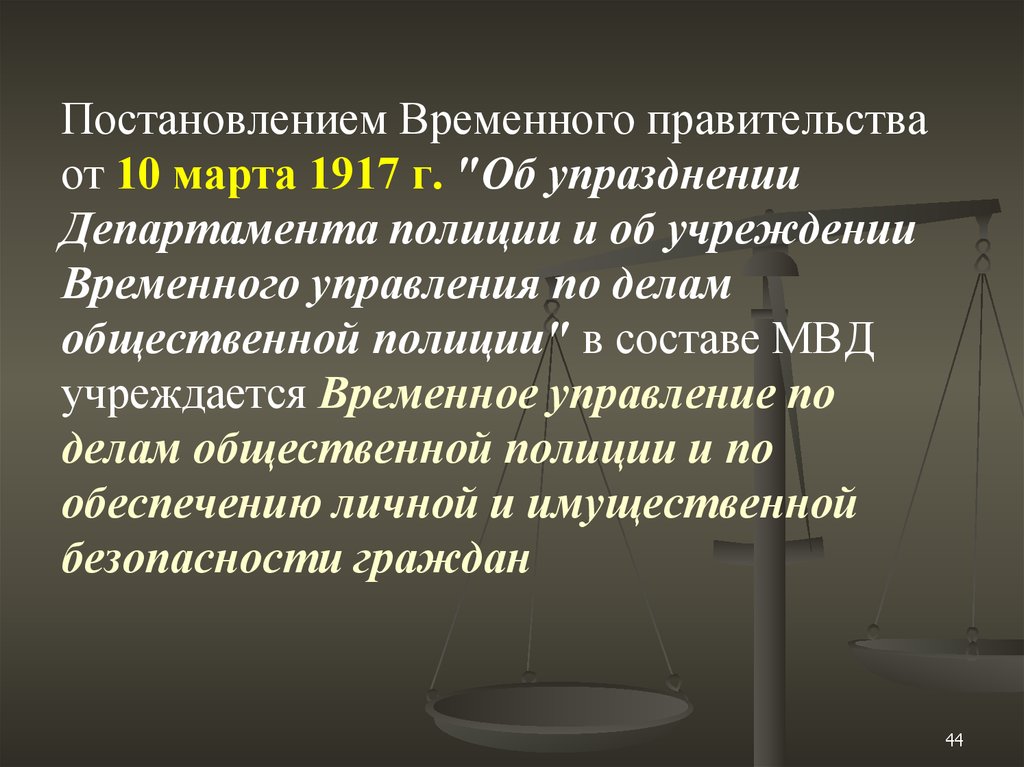 Постановлением Временного правительства от 10 марта 1917 г. "Об упразднении Департамента полиции и об учреждении Временного управления по делам общественной полиции" в составе МВД учреждается Временное управление по делам общественной полиции и по обеспечению личной и имущественной безопасности граждан

44